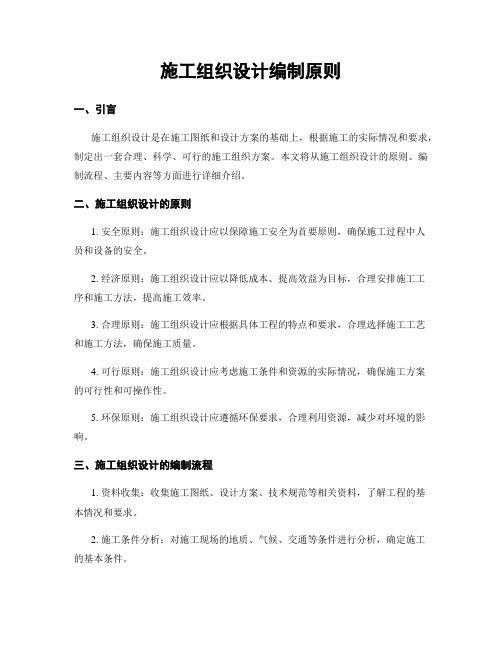 施工组织设计编制原则

一、引言

施工组织设计是在施工图纸和设计方案的基础上，根据施工的实际情况和要求，制定出一套合理、科学、可行的施工组织方案。本文将从施工组织设计的原则、编制流程、主要内容等方面进行详细介绍。

二、施工组织设计的原则

1. 安全原则：施工组织设计应以保障施工安全为首要原则，确保施工过程中人员和设备的安全。

2. 经济原则：施工组织设计应以降低成本、提高效益为目标，合理安排施工工序和施工方法，提高施工效率。

3. 合理原则：施工组织设计应根据具体工程的特点和要求，合理选择施工工艺和施工方法，确保施工质量。

4. 可行原则：施工组织设计应考虑施工条件和资源的实际情况，确保施工方案的可行性和可操作性。

5. 环保原则：施工组织设计应遵循环保要求，合理利用资源，减少对环境的影响。

三、施工组织设计的编制流程

1. 资料收集：收集施工图纸、设计方案、技术规范等相关资料，了解工程的基本情况和要求。

2. 施工条件分析：对施工现场的地质、气候、交通等条件进行分析，确定施工的基本条件。